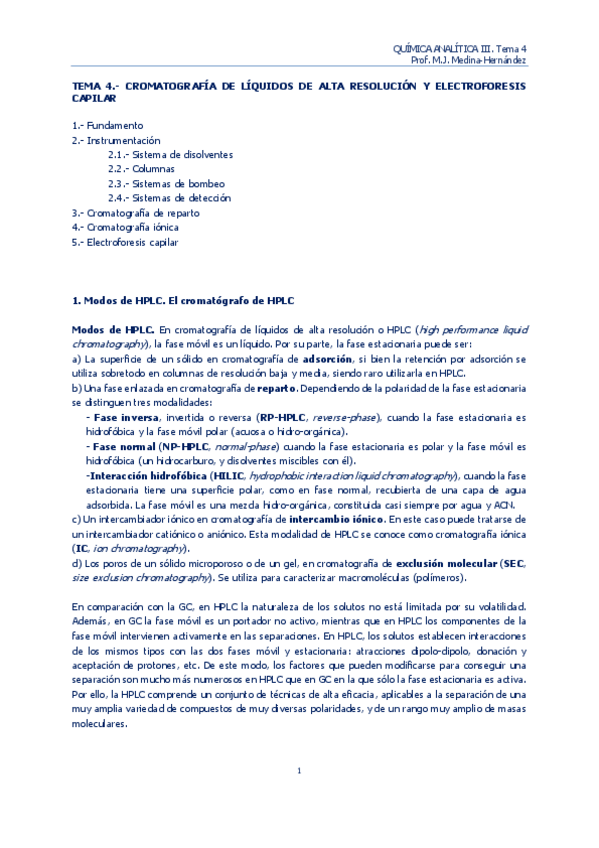 QUÍMICA ANALÍTICA III. Tema 4
Prof. M.J. Medina-Hernández

TEMA 4.- CROMATOGRAFÍA DE LÍQUIDOS DE ALTA RESOLUCIÓN Y ELECTROFORESIS CAPILAR

1.- Fundamento
2.- Instrumentación
2.1.- Sistema de disolventes
2.2.- Columnas
2.3.- Sistemas de bombeo
2.4.- Sistemas de detección
3.- Cromatografía de reparto
4.- Cromatografía iónica
5.- Electroforesis capilar

1. Modos de HPLC. El cromatógrafo de HPLC

Modos de HPLC. En cromatografía de líquidos de alta resolución o HPLC (high performance liquid chromatography), la fase móvil es un líquido. Por su parte, la fase estacionaria puede ser:
a) La superficie de un sólido en cromatografía de adsorción, si bien la retención por adsorción se utiliza sobretodo en columnas de resolución baja y media, siendo raro utilizarla en HPLC.
b) Una fase enlazada en cromatografía de reparto. Dependiendo de la polaridad de la fase estacionaria se distinguen tres modalidades:
- Fase inversa, invertida o reversa (RP-HPLC, reverse-phase), cuando la fase estacionaria es hidrofóbica y la fase móvil polar (acuosa o hidro-orgánica).
- Fase normal (NP-HPLC, normal-phase) cuando la fase estacionaria es polar y la fase móvil es hidrofóbica (un hidrocarburo, y disolventes miscibles con él).
-Interacción hidrofóbica (HILIC, hydrophobic interaction liquid chromatography), cuando la fase estacionaria tiene una superficie polar, como en fase normal, recubierta de una capa de agua adsorbida. La fase móvil es una mezcla hidro-orgánica, constituida casi siempre por agua y ACN.
c) Un intercambiador iónico en cromatografía de intercambio iónico. En este caso puede tratarse de un intercambiador catiónico o aniónico. Esta modalidad de HPLC se conoce como cromatografía iónica (IC, ion chromatography).
d) Los poros de un sólido microporoso o de un gel, en cromatografía de exclusión molecular (SEC, size exclusion chromatography). Se utiliza para caracterizar macromoléculas (polímeros).

En comparación con la GC, en HPLC la naturaleza de los solutos no está limitada por su volatilidad. Además, en GC la fase móvil es un portador no activo, mientras que en HPLC los componentes de la fase móvil intervienen activamente en las separaciones. En HPLC, los solutos establecen interacciones de los mismos tipos con las dos fases móvil y estacionaria: atracciones dipolo-dipolo, donación y aceptación de protones, etc. De este modo, los factores que pueden modificarse para conseguir una separación son mucho más numerosos en HPLC que en GC en la que sólo la fase estacionaria es activa. Por ello, la HPLC comprende un conjunto de técnicas de alta eficacia, aplicables a la separación de una muy amplia variedad de compuestos de muy diversas polaridades, y de un rango muy amplio de masas moleculares.

1